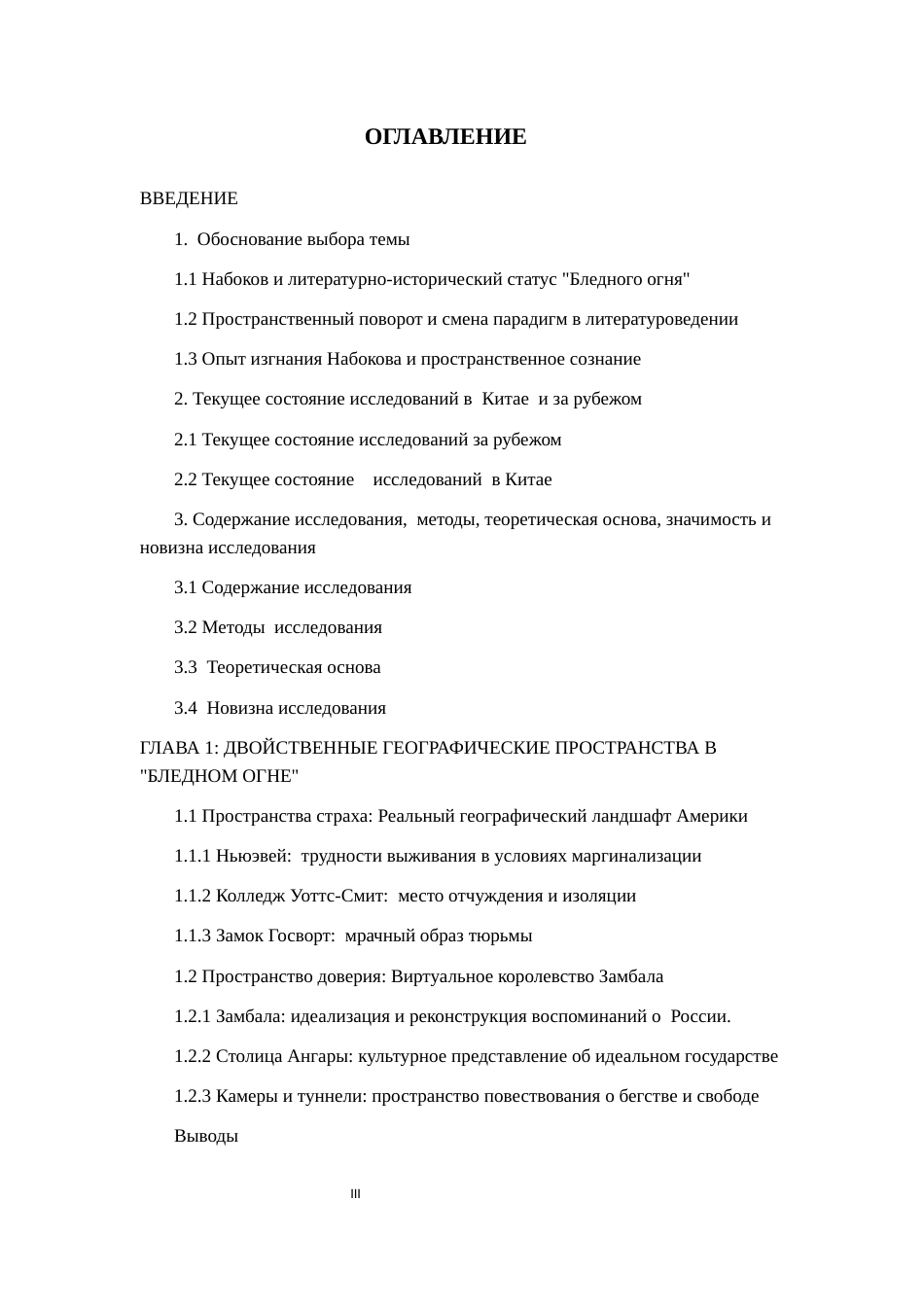 ОГЛАВЛЕНИЕ

ВВЕДЕНИЕ

1. Обоснование выбора темы

1.1 Набоков и литературно-исторический статус "Бледного огня"

1.2 Пространственный поворот и смена парадигм в литературоведении

1.3 Опыт изгнания Набокова и пространственное сознание

2. Текущее состояние исследований в Китае и за рубежом

2.1 Текущее состояние исследований за рубежом

2.2 Текущее состояние исследований в Китае

3. Содержание исследования, методы, теоретическая основа, значимость и новизна исследования

3.1 Содержание исследования

3.2 Методы исследования

3.3 Теоретическая основа

3.4 Новизна исследования

ГЛАВА 1: ДВОЙСТВЕННЫЕ ГЕОГРАФИЧЕСКИЕ ПРОСТРАНСТВА В "БЛЕДНОМ ОГНЕ"

1.1 Пространства страха: Реальный географический ландшафт Америки

1.1.1 Ньюэвей: трудности выживания в условиях маргинализации

1.1.2 Колледж Уоттс-Смит: место отчуждения и изоляции

1.1.3 Замок Госворт: мрачный образ тюрьмы

1.2 Пространство доверия: Виртуальное королевство Замбала

1.2.1 Замбала: идеализация и реконструкция воспоминаний о России.

1.2.2 Столица Ангары: культурное представление об идеальном государстве

1.2.3 Камеры и туннели: пространство повествования о бегстве и свободе

Выводы

III